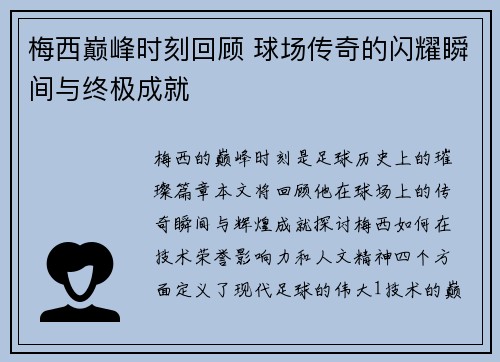 梅西巅峰时刻回顾 球场传奇的闪耀瞬间与终极成就

梅西的巅峰时刻是足球历史上的璀璨篇章本文将回顾他在球场上的传奇瞬间与辉煌成就探讨梅西如何在技术荣誉影响力和人文精神四个方面定义了现代足球的伟大1技术的巅